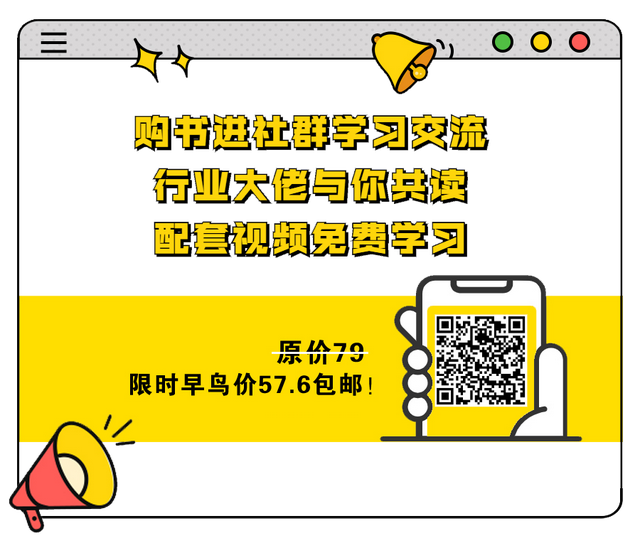 购书进社群学习交流
行业大佬与你共读
配套视频免费学习

原价79
限时早鸟价57.6包邮！